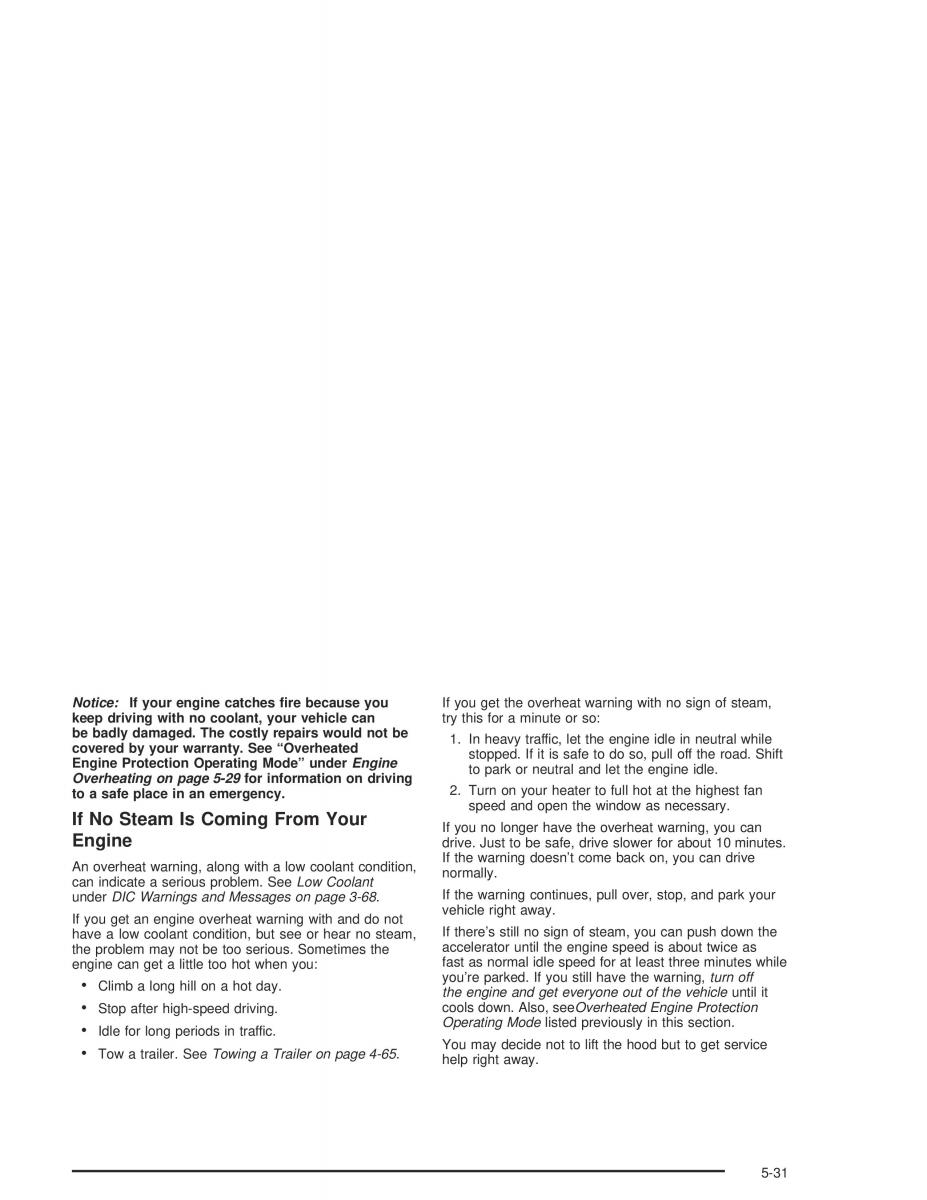 Notice: If your engine catches fire because you keep driving with no coolant, your vehicle can be badly damaged. The costly repairs would not be covered by your warranty. See "Overheated Engine Protection Operating Mode" under Engine Overheating on page 5-29 for information on driving to a safe place in an emergency.

If No Steam Is Coming From Your Engine

An overheat warning, along with a low coolant condition, can indicate a serious problem. See Low Coolant under DIC Warnings and Messages on page 3-68.

If you get an engine overheat warning with and do not have a low coolant condition, but see or hear no steam, the problem may not be too serious. Sometimes the engine can get a little too hot when you:

• Climb a long hill on a hot day.

• Stop after high-speed driving.

• Idle for long periods in traffic.

• Tow a trailer. See Towing a Trailer on page 4-65.

If you get the overheat warning with no sign of steam, try this for a minute or so:

1. In heavy traffic, let the engine idle in neutral while stopped. If it is safe to do so, pull off the road. Shift to park or neutral and let the engine idle.

2. Turn on your heater to full hot at the highest fan speed and open the window as necessary.

If you no longer have the overheat warning, you can drive. Just to be safe, drive slower for about 10 minutes. If the warning doesn't come back on, you can drive normally.

If the warning continues, pull over, stop, and park your vehicle right away.

If there's still no sign of steam, you can push down the accelerator until the engine speed is about twice as fast as normal idle speed for at least three minutes while you're parked. If you still have the warning, turn off the engine and get everyone out of the vehicle until it cools down. Also, seeOverheated Engine Protection Operating Mode listed previously in this section.

You may decide not to lift the hood but to get service help right away.

5-31